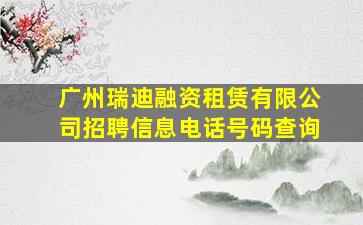 广州瑞迪融资租赁有限公司招聘信息电话号码查询